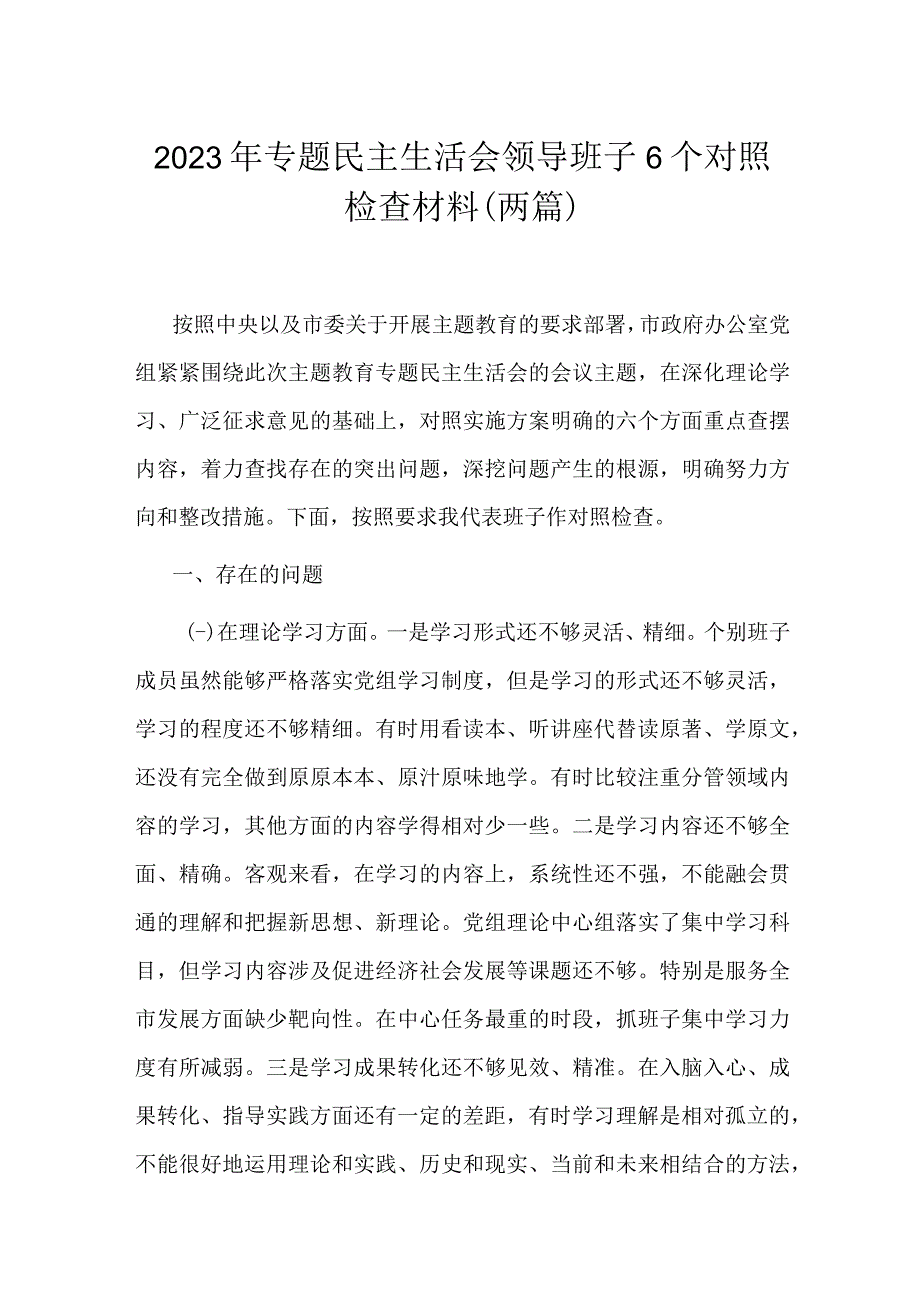 2023年专题民主生活会领导班子6个对照检查材料(两篇)

按照中央以及市委关于开展主题教育的要求部署，市政府办公室党组紧紧围绕此次主题教育专题民主生活会的会议主题，在深化理论学习、广泛征求意见的基础上，对照实施方案明确的六个方面重点查摆内容，着力查找存在的突出问题，深挖问题产生的根源，明确努力方向和整改措施。下面，按照要求我代表班子作对照检查。

一、存在的问题

(-)在理论学习方面。一是学习形式还不够灵活、精细。个别班子成员虽然能够严格落实党组学习制度，但是学习的形式还不够灵活，学习的程度还不够精细。有时用看读本、听讲座代替读原著、学原文，还没有完全做到原原本本、原汁原味地学。有时比较注重分管领域内容的学习，其他方面的内容学得相对少一些。二是学习内容还不够全面、精确。客观来看，在学习的内容上，系统性还不强，不能融会贯通的理解和把握新思想、新理论。党组理论中心组落实了集中学习科目，但学习内容涉及促进经济社会发展等课题还不够。特别是服务全市发展方面缺少靶向性。在中心任务最重的时段，抓班子集中学习力度有所减弱。三是学习成果转化还不够见效、精准。在入脑入心、成果转化、指导实践方面还有一定的差距，有时学习理解是相对孤立的，不能很好地运用理论和实践、历史和现实、当前和未来相结合的方法，